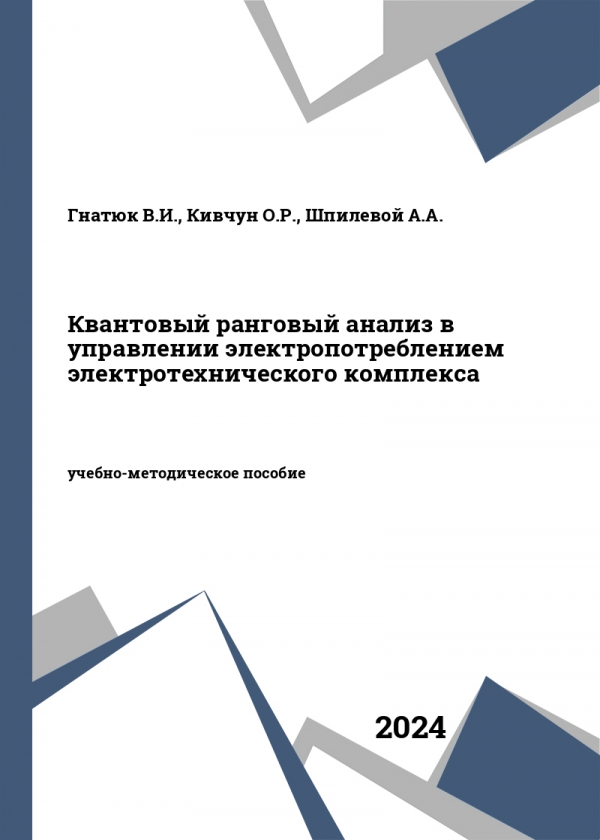 Гнатюк В.И., Кивчун О.Р., Шпилевой А.А.

Квантовый ранговый анализ в управлении электропотреблением электротехнического комплекса

учебно-методическое пособие

2024